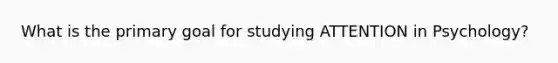 What is the primary goal for studying ATTENTION in Psychology?